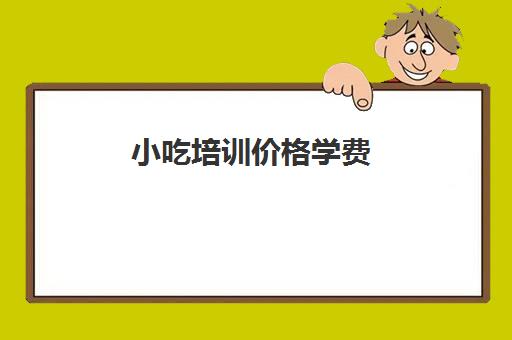 小吃培训价格学费